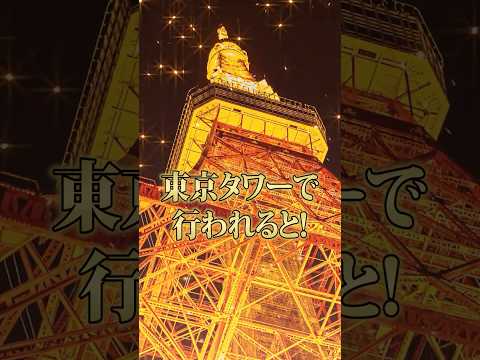 東京タワーで
行われると!